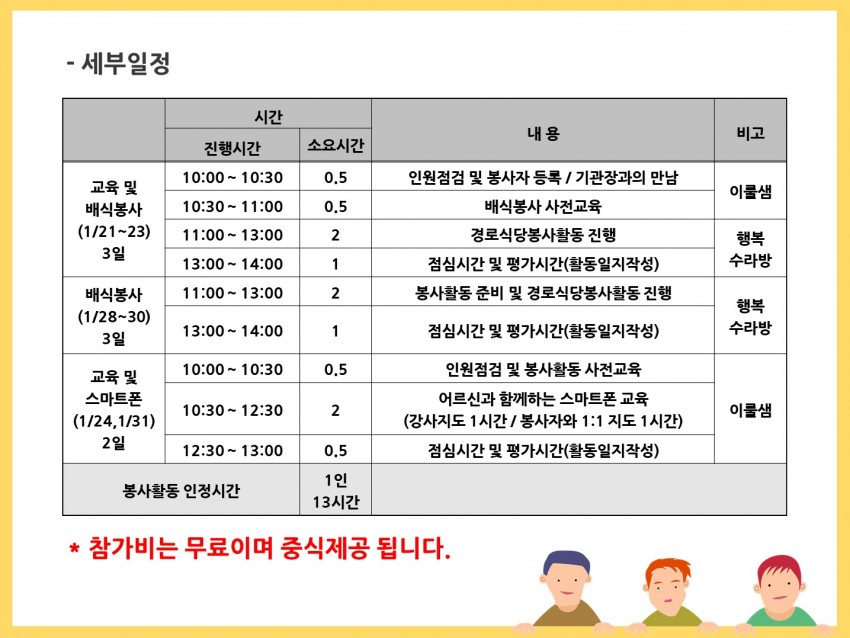 - 세부일정

| | 시간 | | 내 용 | 비고 |
|---|---|---|---|---|
| | 진행시간 | 소요시간 | | |
| 교육 및 배식봉사 (1/21~23) 3일 | 10:00 ~ 10:30 | 0.5 | 인원점검 및 봉사자 등록 / 기관장과의 만남 | 이룰샘 |
| | 10:30 ~ 11:00 | 0.5 | 배식봉사 사전교육 | |
| | 11:00 ~ 13:00 | 2 | 경로식당봉사활동 진행 | 행복 수라방 |
| | 13:00 ~ 14:00 | 1 | 점심시간 및 평가시간(활동일지작성) | |
| 배식봉사 (1/28~30) 3일 | 11:00 ~ 13:00 | 2 | 봉사활동 준비 및 경로식당봉사활동 진행 | 행복 수라방 |
| | 13:00 ~ 14:00 | 1 | 점심시간 및 평가시간(활동일지작성) | |
| 교육 및 스마트폰 (1/24,1/31) 2일 | 10:00 ~ 10:30 | 0.5 | 인원점검 및 봉사활동 사전교육 | 이룰샘 |
| | 10:30 ~ 12:30 | 2 | 어르신과 함께하는 스마트폰 교육 (강사지도 1시간 / 봉사자와 1:1 지도 1시간) | |
| | 12:30 ~ 13:00 | 0.5 | 점심시간 및 평가시간(활동일지작성) | |
| 봉사활동 인정시간 | | 1인 13시간 | | |

* 참가비는 무료이며 중식제공 됩니다.